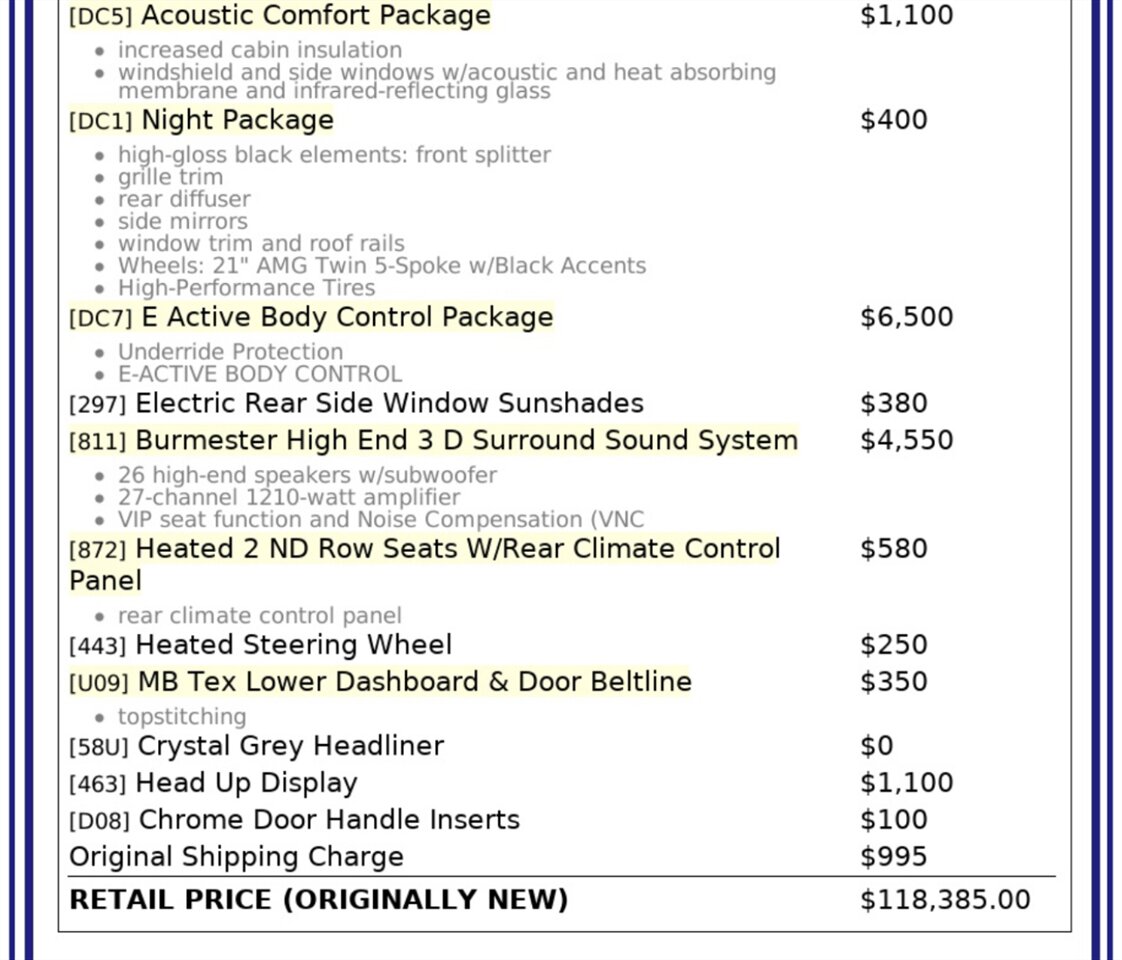 [DC5] Acoustic Comfort Package $1,100

- increased cabin insulation
- windshield and side windows w/acoustic and heat absorbing membrane and infrared-reflecting glass

[DC1] Night Package $400

- high-gloss black elements: front splitter
- grille trim
- rear diffuser
- side mirrors
- window trim and roof rails
- Wheels: 21" AMG Twin 5-Spoke w/Black Accents
- High-Performance Tires

[DC7] E Active Body Control Package $6,500

- Underride Protection
- E-ACTIVE BODY CONTROL

[297] Electric Rear Side Window Sunshades $380

[811] Burmester High End 3 D Surround Sound System $4,550

- 26 high-end speakers w/subwoofer
- 27-channel 1210-watt amplifier
- VIP seat function and Noise Compensation (VNC

[872] Heated 2 ND Row Seats W/Rear Climate Control Panel $580

- rear climate control panel

[443] Heated Steering Wheel $250

[U09] MB Tex Lower Dashboard & Door Beltline $350

- topstitching

[58U] Crystal Grey Headliner $0

[463] Head Up Display $1,100

[D08] Chrome Door Handle Inserts $100

Original Shipping Charge $995

RETAIL PRICE (ORIGINALLY NEW) $118,385.00